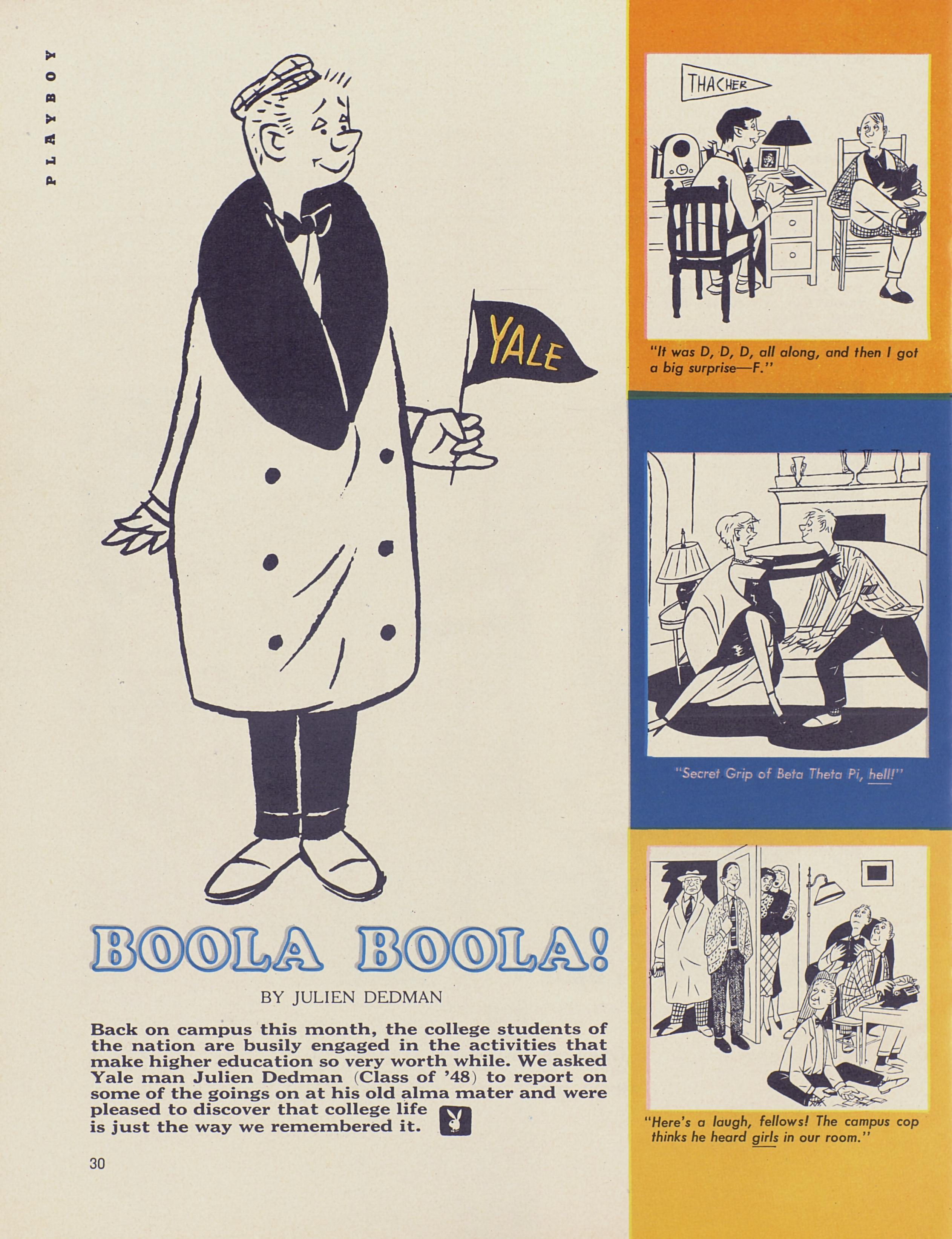 PLAYBOY

YALE

BOOLA BOOLA!

BY JULIEN DEDMAN

Back on campus this month, the college students of the nation are busily engaged in the activities that make higher education so very worth while. We asked Yale man Julien Dedman (Class of '48) to report on some of the goings on at his old alma mater and were pleased to discover that college life is just the way we remembered it.

30

THACHER

"It was D, D, D, all along, and then I got a big surprise—F."

"Secret Grip of Beta Theta Pi, hell!"

"Here's a laugh, fellows! The campus cop thinks he heard girls in our room."